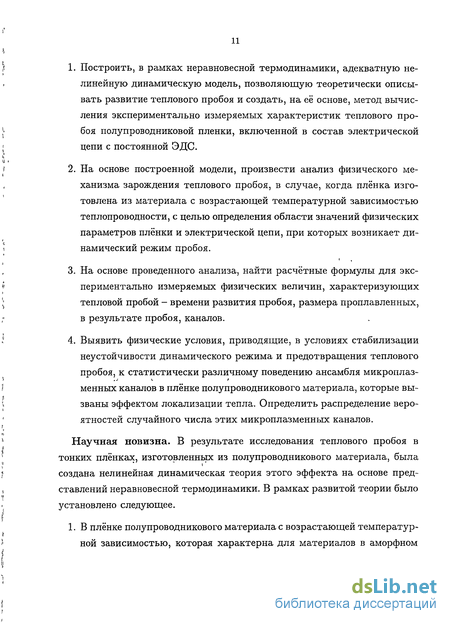 11

1. Построить, в рамках неравновесной термодинамики, адекватную нелинейную динамическую модель, позволяющую теоретически описывать развитие теплового пробоя и создать, на её основе, метод вычисления экспериментально измеряемых характеристик теплового пробоя полупроводниковой пленки, включенной в состав электрической цепи с постоянной ЭДС.

2. На основе построенной модели, произвести анализ физического механизма зарождения теплового пробоя, в случае, когда плёнка изготовлена из материала с возрастающей температурной зависимостью теплопроводности, с целью определения области значений физических параметров плёнки и электрической цепи, при которых возникает динамический режим пробоя.

3. На основе проведенного анализа, найти расчётные формулы для экспериментально измеряемых физических величин, характеризующих тепловой пробой – времени развития пробоя, размера проплавленных, в результате пробоя, каналов.

4. Выявить физические условия, приводящие, в условиях стабилизации неустойчивости динамического режима и предотвращения теплового пробоя, к статистически различному поведению ансамбля микроплазменных каналов в плёнке полупроводникового материала, которые вызваны эффектом локализации тепла. Определить распределение вероятностей случайного числа этих микроплазменных каналов.

Научная новизна. В результате исследования теплового пробоя в тонких плёнках, изготовленных из полупроводникового материала, была создана нелинейная динамическая теория этого эффекта на основе представлений неравновесной термодинамики. В рамках развитой теории было установлено следующее.

1. В плёнке полупроводникового материала с возрастающей температурной зависимостью, которая характерна для материалов в аморфном

dsLib.net
библиотека диссертаций